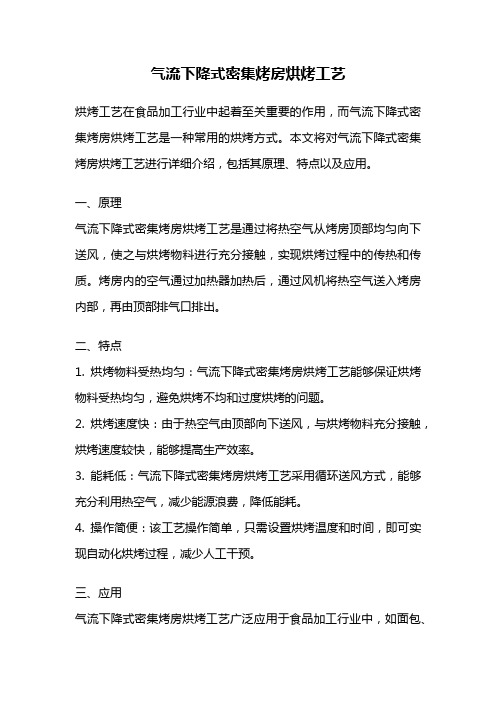 气流下降式密集烤房烘烤工艺

烘烤工艺在食品加工行业中起着至关重要的作用，而气流下降式密集烤房烘烤工艺是一种常用的烘烤方式。本文将对气流下降式密集烤房烘烤工艺进行详细介绍，包括其原理、特点以及应用。

一、原理
气流下降式密集烤房烘烤工艺是通过将热空气从烤房顶部均匀向下送风，使之与烘烤物料进行充分接触，实现烘烤过程中的传热和传质。烤房内的空气通过加热器加热后，通过风机将热空气送入烤房内部，再由顶部排气口排出。

二、特点
1. 烘烤物料受热均匀：气流下降式密集烤房烘烤工艺能够保证烘烤物料受热均匀，避免烘烤不均和过度烘烤的问题。
2. 烘烤速度快：由于热空气由顶部向下送风，与烘烤物料充分接触，烘烤速度较快，能够提高生产效率。
3. 能耗低：气流下降式密集烤房烘烤工艺采用循环送风方式，能够充分利用热空气，减少能源浪费，降低能耗。
4. 操作简便：该工艺操作简单，只需设置烘烤温度和时间，即可实现自动化烘烤过程，减少人工干预。

三、应用
气流下降式密集烤房烘烤工艺广泛应用于食品加工行业中，如面包、